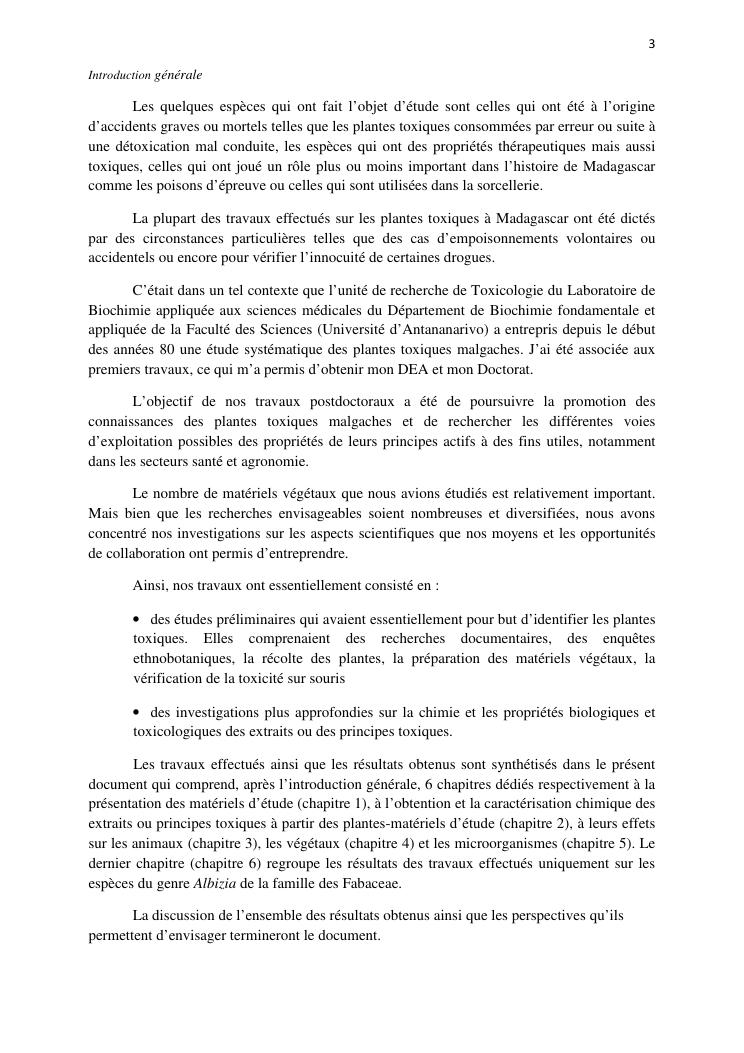 3

Introduction générale

Les quelques espèces qui ont fait l'objet d'étude sont celles qui ont été à l'origine d'accidents graves ou mortels telles que les plantes toxiques consommées par erreur ou suite à une détoxication mal conduite, les espèces qui ont des propriétés thérapeutiques mais aussi toxiques, celles qui ont joué un rôle plus ou moins important dans l'histoire de Madagascar comme les poisons d'épreuve ou celles qui sont utilisées dans la sorcellerie.

La plupart des travaux effectués sur les plantes toxiques à Madagascar ont été dictés par des circonstances particulières telles que des cas d'empoisonnements volontaires ou accidentels ou encore pour vérifier l'innocuité de certaines drogues.

C'était dans un tel contexte que l'unité de recherche de Toxicologie du Laboratoire de Biochimie appliquée aux sciences médicales du Département de Biochimie fondamentale et appliquée de la Faculté des Sciences (Université d'Antananarivo) a entrepris depuis le début des années 80 une étude systématique des plantes toxiques malgaches. J'ai été associée aux premiers travaux, ce qui m'a permis d'obtenir mon DEA et mon Doctorat.

L'objectif de nos travaux postdoctoraux a été de poursuivre la promotion des connaissances des plantes toxiques malgaches et de rechercher les différentes voies d'exploitation possibles des propriétés de leurs principes actifs à des fins utiles, notamment dans les secteurs santé et agronomie.

Le nombre de matériels végétaux que nous avions étudiés est relativement important. Mais bien que les recherches envisageables soient nombreuses et diversifiées, nous avons concentré nos investigations sur les aspects scientifiques que nos moyens et les opportunités de collaboration ont permis d'entreprendre.

Ainsi, nos travaux ont essentiellement consisté en :

• des études préliminaires qui avaient essentiellement pour but d'identifier les plantes toxiques. Elles comprenaient des recherches documentaires, des enquêtes ethnobotaniques, la récolte des plantes, la préparation des matériels végétaux, la vérification de la toxicité sur souris

• des investigations plus approfondies sur la chimie et les propriétés biologiques et toxicologiques des extraits ou des principes toxiques.

Les travaux effectués ainsi que les résultats obtenus sont synthétisés dans le présent document qui comprend, après l'introduction générale, 6 chapitres dédiés respectivement à la présentation des matériels d'étude (chapitre 1), à l'obtention et la caractérisation chimique des extraits ou principes toxiques à partir des plantes-matériels d'étude (chapitre 2), à leurs effets sur les animaux (chapitre 3), les végétaux (chapitre 4) et les microorganismes (chapitre 5). Le dernier chapitre (chapitre 6) regroupe les résultats des travaux effectués uniquement sur les espèces du genre Albizia de la famille des Fabaceae.

La discussion de l'ensemble des résultats obtenus ainsi que les perspectives qu'ils permettent d'envisager termineront le document.